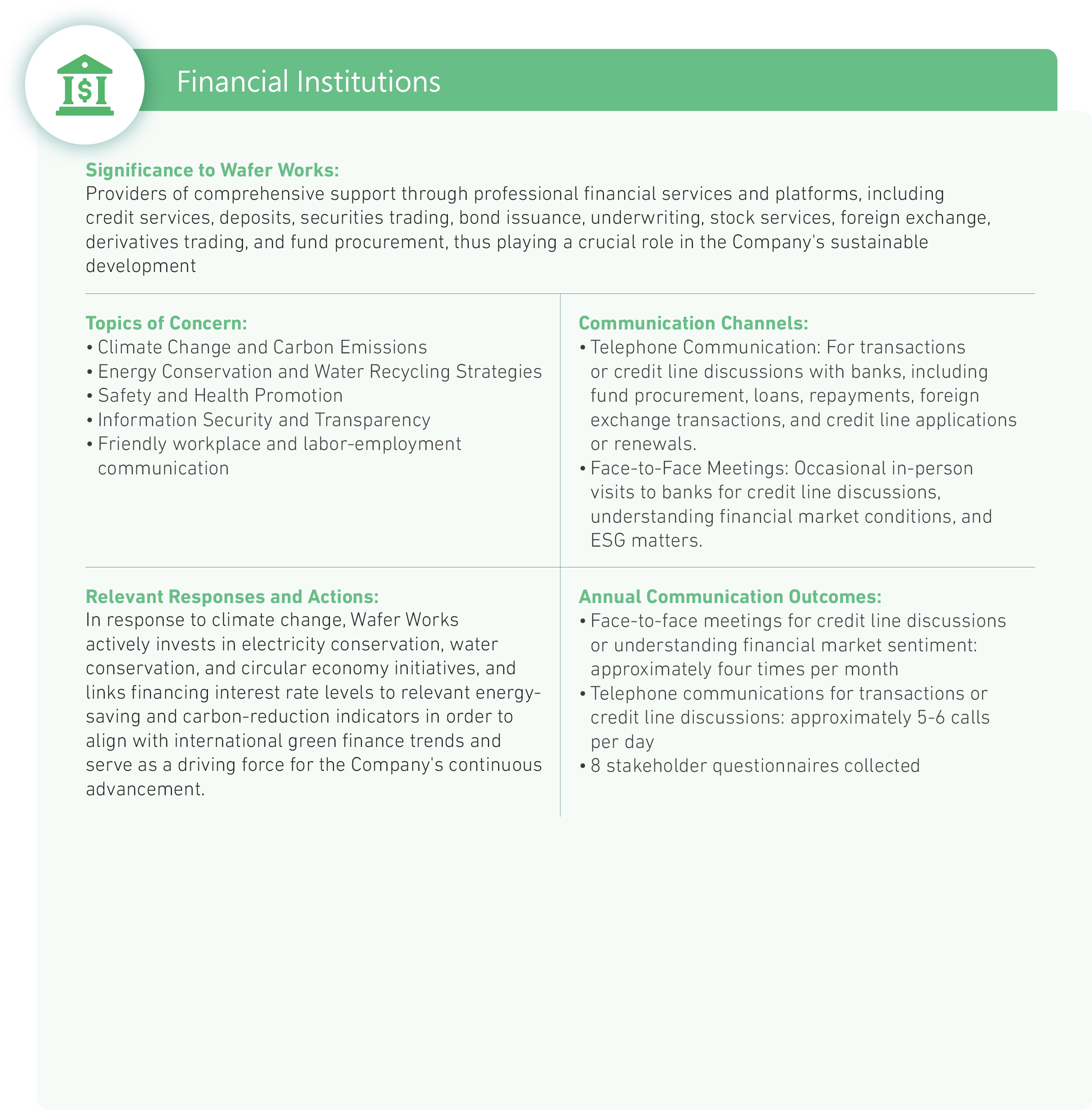 Financial Institutions

Significance to Wafer Works:
Providers of comprehensive support through professional financial services and platforms, including credit services, deposits, securities trading, bond issuance, underwriting, stock services, foreign exchange, derivatives trading, and fund procurement, thus playing a crucial role in the Company's sustainable development

Topics of Concern:
• Climate Change and Carbon Emissions
• Energy Conservation and Water Recycling Strategies
• Safety and Health Promotion
• Information Security and Transparency
• Friendly workplace and labor-employment communication

Communication Channels:
• Telephone Communication: For transactions or credit line discussions with banks, including fund procurement, loans, repayments, foreign exchange transactions, and credit line applications or renewals.
• Face-to-Face Meetings: Occasional in-person visits to banks for credit line discussions, understanding financial market conditions, and ESG matters.

Relevant Responses and Actions:
In response to climate change, Wafer Works actively invests in electricity conservation, water conservation, and circular economy initiatives, and links financing interest rate levels to relevant energy-saving and carbon-reduction indicators in order to align with international green finance trends and serve as a driving force for the Company's continuous advancement.

Annual Communication Outcomes:
• Face-to-face meetings for credit line discussions or understanding financial market sentiment: approximately four times per month
• Telephone communications for transactions or credit line discussions: approximately 5-6 calls per day
• 8 stakeholder questionnaires collected